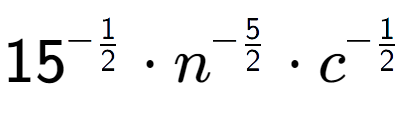 $15^{-\frac{1}{2}} \cdot n^{-\frac{5}{2}} \cdot c^{-\frac{1}{2}}$